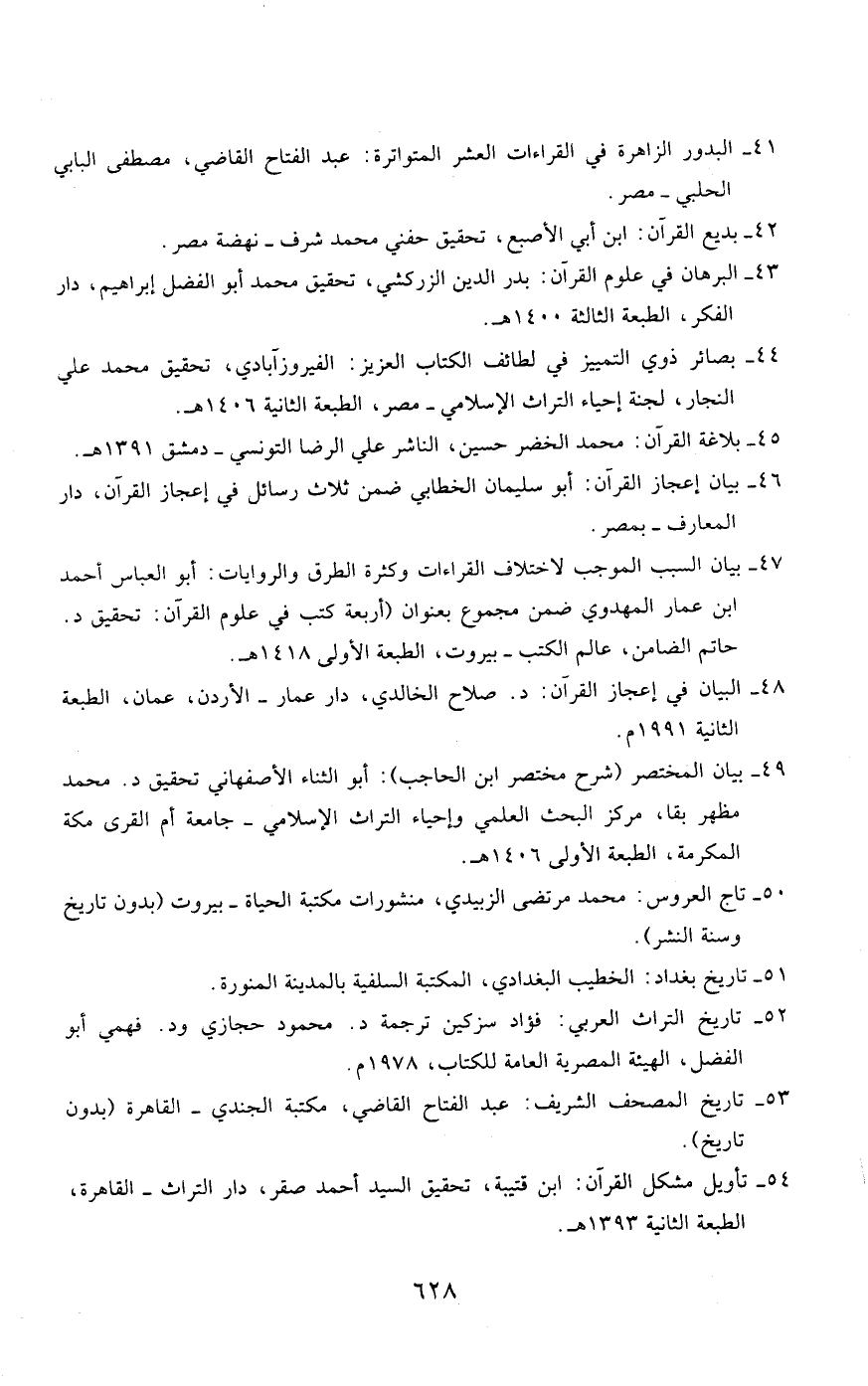 ٤١ـ البدور الزاهرة في القراءات العشر المتواترة: عبد الفتاح القاضي، مصطفى البابي الحلبي ـ مصر.

٤٢ـ بديع القرآن: ابن أبي الأصبع، تحقيق حفني محمد شرف ـ نهضة مصر.

٤٣ـ البرهان في علوم القرآن: بدر الدين الزركشي، تحقيق محمد أبو الفضل إبراهيم، دار الفكر، الطبعة الثالثة ١٤٠٠هـ.

٤٤ـ بصائر ذوي التمييز في لطائف الكتاب العزيز: الفيروزآبادي، تحقيق محمد علي النجار، لجنة إحياء التراث الإسلامي ـ مصر، الطبعة الثانية ١٤٠٦هـ.

٤٥ـ بلاغة القرآن: محمد الخضر حسين، الناشر علي الرضا التونسي ـ دمشق ١٣٩١هـ.

٤٦ـ بيان إعجاز القرآن: أبو سليمان الخطابي ضمن ثلاث رسائل في إعجاز القرآن، دار المعارف ـ بمصر.

٤٧ـ بيان السبب الموجب لاختلاف القراءات وكثرة الطرق والروايات: أبو العباس أحمد ابن عمار المهدوي ضمن مجموع بعنوان (أربعة كتب في علوم القرآن: تحقيق د. حاتم الضامن، عالم الكتب ـ بيروت، الطبعة الأولى ١٤١٨هـ.

٤٨ـ البيان في إعجاز القرآن: د. صلاح الخالدي، دار عمار ـ الأردن، عمان، الطبعة الثانية ١٩٩١م.

٤٩ـ بيان المختصر (شرح مختصر ابن الحاجب): أبو الثناء الأصفهاني تحقيق د. محمد مظهر بقا، مركز البحث العلمي وإحياء التراث الإسلامي ـ جامعة أم القرى مكة المكرمة، الطبعة الأولى ١٤٠٦هـ.

٥٠ـ تاج العروس: محمد مرتضى الزبيدي، منشورات مكتبة الحياة ـ بيروت (بدون تاريخ وسنة النشر).

٥١ـ تاريخ بغداد: الخطيب البغدادي، المكتبة السلفية بالمدينة المنورة.

٥٢ـ تاريخ التراث العربي: فؤاد سزكين ترجمة د. محمود حجازي ود. فهمي أبو الفضل، الهيئة المصرية العامة للكتاب، ١٩٧٨م.

٥٣ـ تاريخ المصحف الشريف: عبد الفتاح القاضي، مكتبة الجندي ـ القاهرة (بدون تاريخ).

٥٤ـ تأويل مشكل القرآن: ابن قتيبة، تحقيق السيد أحمد صقر، دار التراث ـ القاهرة، الطبعة الثانية ١٣٩٣هـ.

٦٢٨